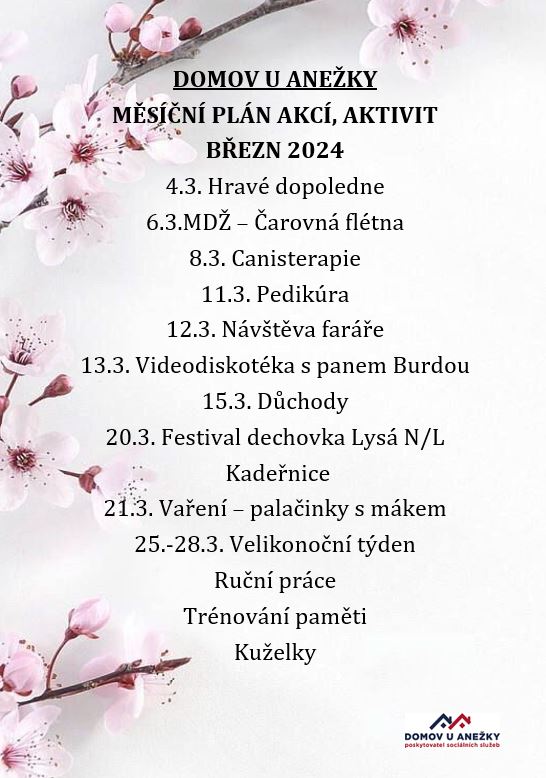 DOMOV U ANEŽKY
MĚSÍČNÍ PLÁN AKCÍ, AKTIVIT
BŘEZN 2024

4.3. Hravé dopoledne
6.3.MDŽ – Čarovná flétna
8.3. Canisterapie
11.3. Pedikúra
12.3. Návštěva faráře
13.3. Videodiskotéka s panem Burdou
15.3. Důchody
20.3. Festival dechovka Lysá N/L
Kadeřnice
21.3. Vaření – palačinky s mákem
25.-28.3. Velikonoční týden
Ruční práce
Trénování paměti
Kuželky

DOMOV U ANEŽKY
poskytovatel sociálních služeb